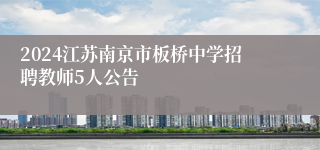 2024江苏南京市板桥中学招聘教师5人公告